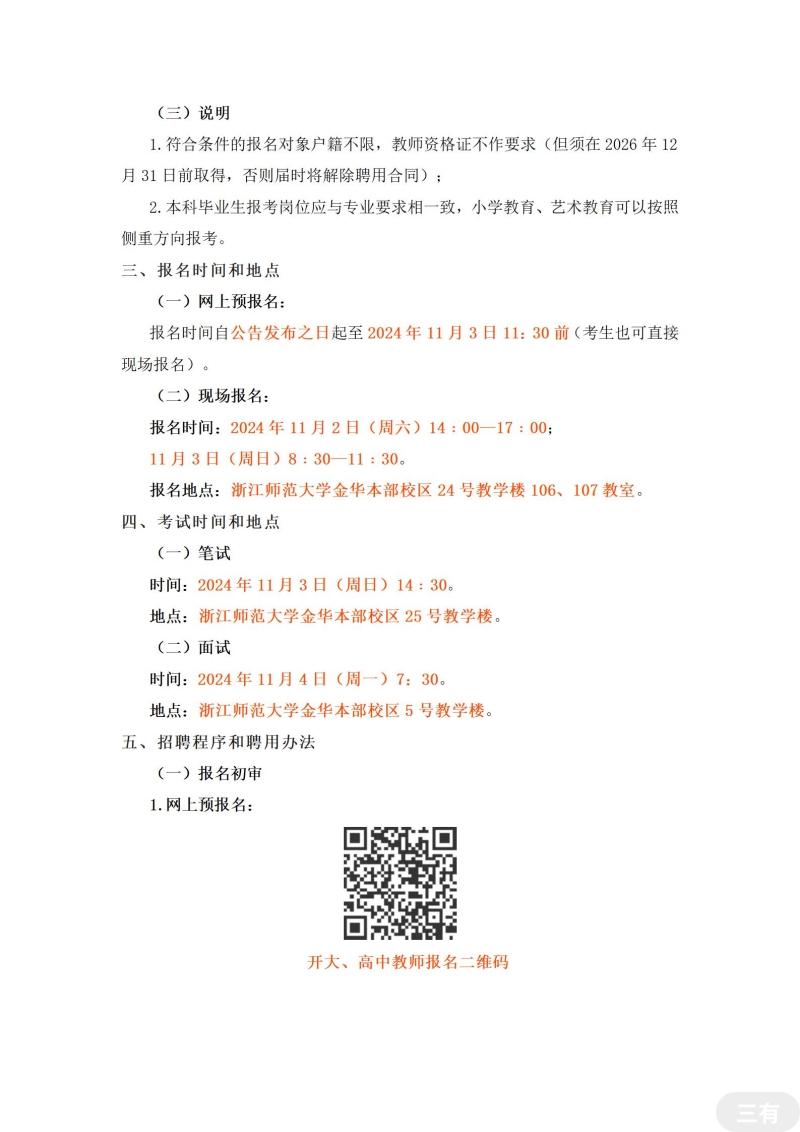 （三）说明

1.符合条件的报名对象户籍不限，教师资格证不作要求（但须在 2026 年 12 月 31 日前取得，否则届时将解除聘用合同）；

2.本科毕业生报考岗位应与专业要求相一致，小学教育、艺术教育可以按照侧重方向报考。

三、报名时间和地点

（一）网上预报名：

报名时间自公告发布之日起至 2024 年 11 月 3 日 11：30 前（考生也可直接现场报名）。

（二）现场报名：

报名时间：2024 年 11 月 2 日（周六）14：00—17：00；

11 月 3 日（周日）8：30—11：30。

报名地点：浙江师范大学金华本部校区 24 号教学楼 106、107 教室。

四、考试时间和地点

（一）笔试

时间：2024 年 11 月 3 日（周日）14：30。

地点：浙江师范大学金华本部校区 25 号教学楼。

（二）面试

时间：2024 年 11 月 4 日（周一）7：30。

地点：浙江师范大学金华本部校区 5 号教学楼。

五、招聘程序和聘用办法

（一）报名初审

1.网上预报名：

开大、高中教师报名二维码

三有